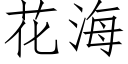 花海